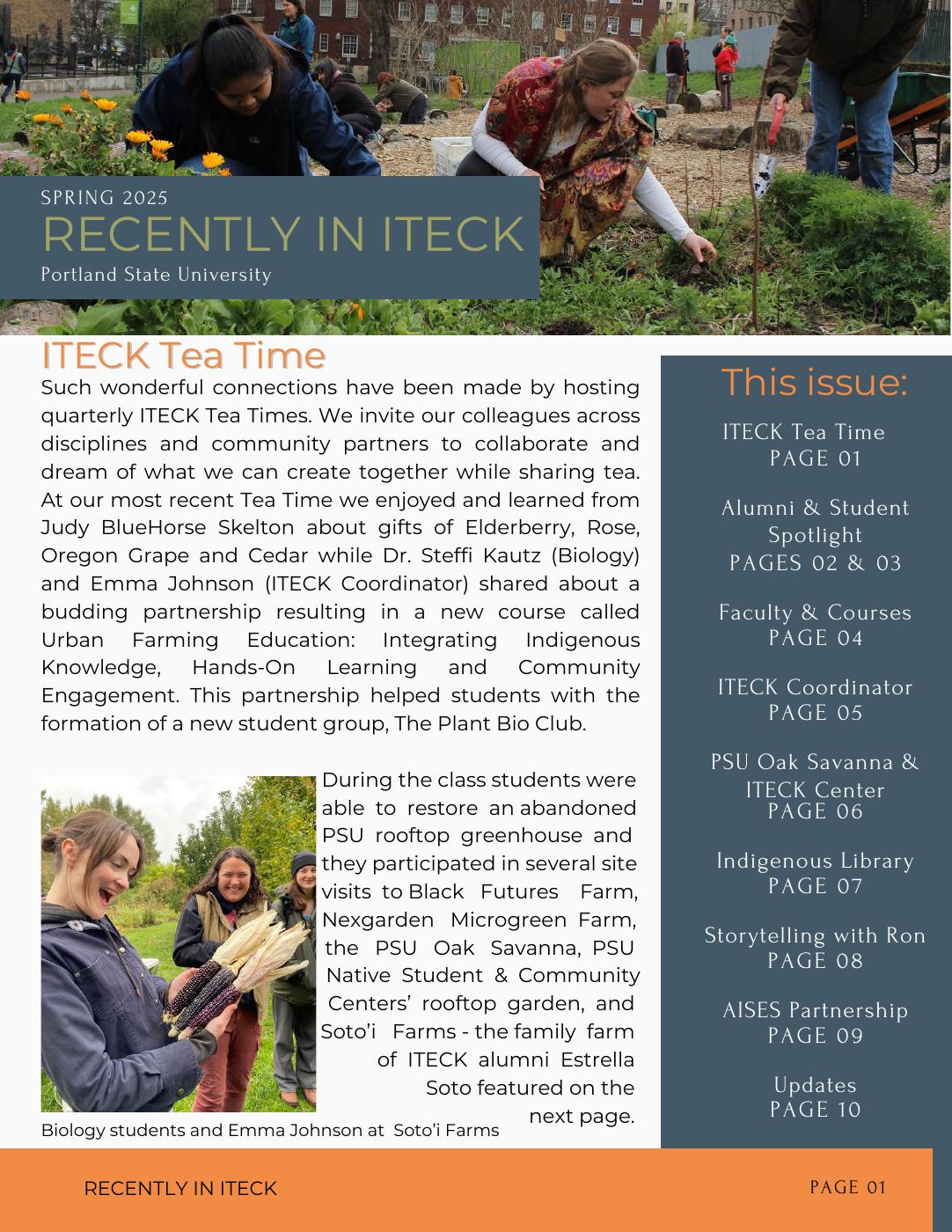 SPRING 2025
RECENTLY IN ITECK
Portland State University

ITECK Tea Time

Such wonderful connections have been made by hosting quarterly ITECK Tea Times. We invite our colleagues across disciplines and community partners to collaborate and dream of what we can create together while sharing tea. At our most recent Tea Time we enjoyed and learned from Judy BlueHorse Skelton about gifts of Elderberry, Rose, Oregon Grape and Cedar while Dr. Steffi Kautz (Biology) and Emma Johnson (ITECK Coordinator) shared about a budding partnership resulting in a new course called Urban Farming Education: Integrating Indigenous Knowledge, Hands-On Learning and Community Engagement. This partnership helped students with the formation of a new student group, The Plant Bio Club.

During the class students were able to restore an abandoned PSU rooftop greenhouse and they participated in several site visits to Black Futures Farm, Nexgarden Microgreen Farm, the PSU Oak Savanna, PSU Native Student & Community Centers' rooftop garden, and Soto'i Farms - the family farm of ITECK alumni Estrella Soto featured on the next page.

Biology students and Emma Johnson at Soto'i Farms

This issue:

ITECK Tea Time
PAGE 01

Alumni & Student Spotlight
PAGES 02 & 03

Faculty & Courses
PAGE 04

ITECK Coordinator
PAGE 05

PSU Oak Savanna & ITECK Center
PAGE 06

Indigenous Library
PAGE 07

Storytelling with Ron
PAGE 08

AISES Partnership
PAGE 09

Updates
PAGE 10

RECENTLY IN ITECK
PAGE 01